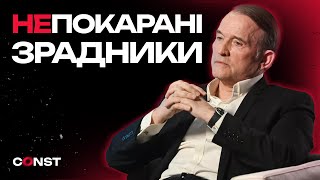 НЕПОКАРАНІ ЗРАДНИКИ

CONST